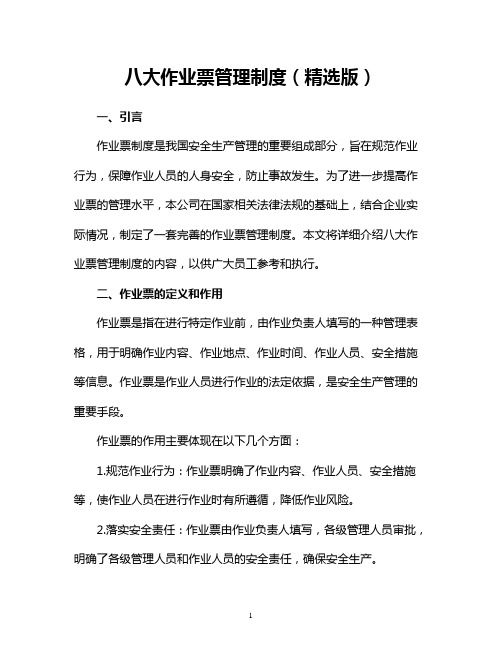 八大作业票管理制度（精选版）

一、引言

作业票制度是我国安全生产管理的重要组成部分，旨在规范作业行为，保障作业人员的人身安全，防止事故发生。为了进一步提高作业票的管理水平，本公司在国家相关法律法规的基础上，结合企业实际情况，制定了一套完善的作业票管理制度。本文将详细介绍八大作业票管理制度的内容，以供广大员工参考和执行。

二、作业票的定义和作用

作业票是指在进行特定作业前，由作业负责人填写的一种管理表格，用于明确作业内容、作业地点、作业时间、作业人员、安全措施等信息。作业票是作业人员进行作业的法定依据，是安全生产管理的重要手段。

作业票的作用主要体现在以下几个方面：

1.规范作业行为：作业票明确了作业内容、作业人员、安全措施等，使作业人员在进行作业时有所遵循，降低作业风险。

2.落实安全责任：作业票由作业负责人填写，各级管理人员审批，明确了各级管理人员和作业人员的安全责任，确保安全生产。

1